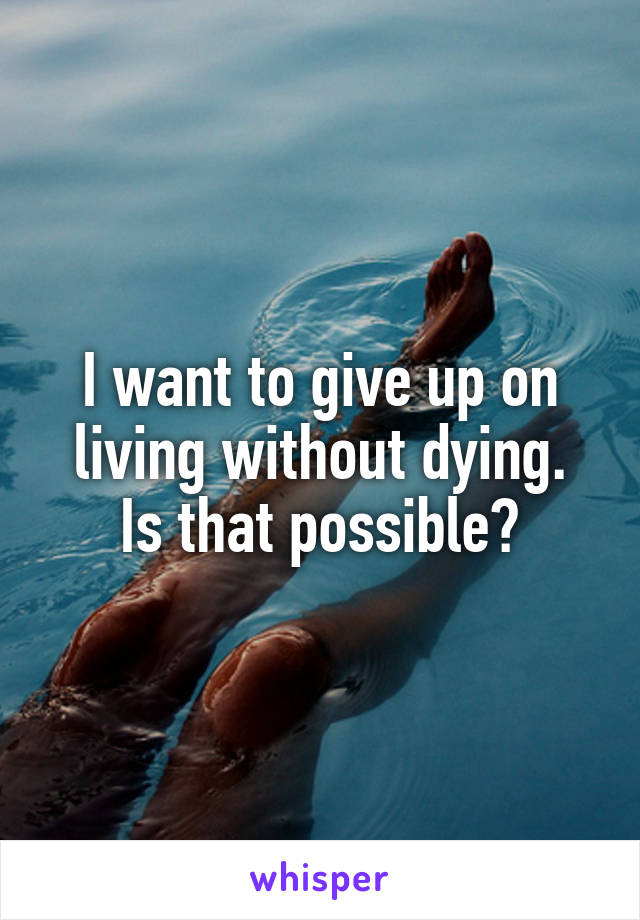 I want to give up on living without dying. Is that possible?

whisper